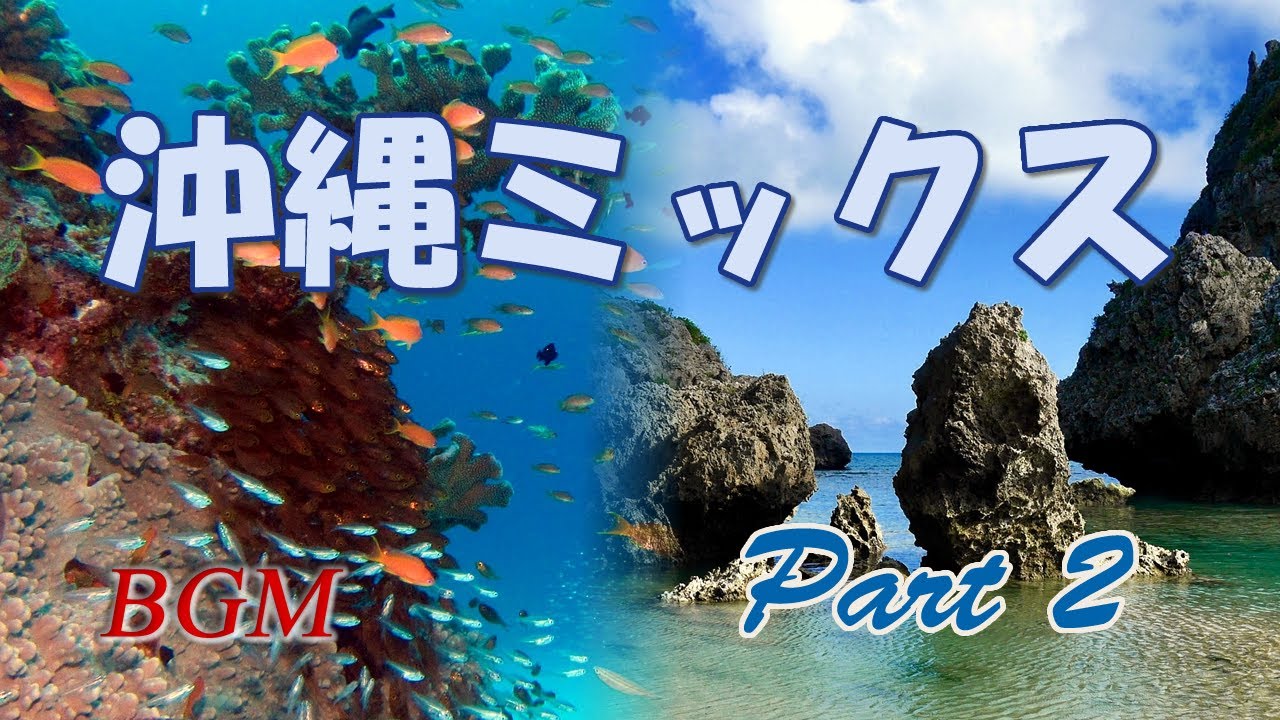 沖縄ミックス

BGM

Part 2